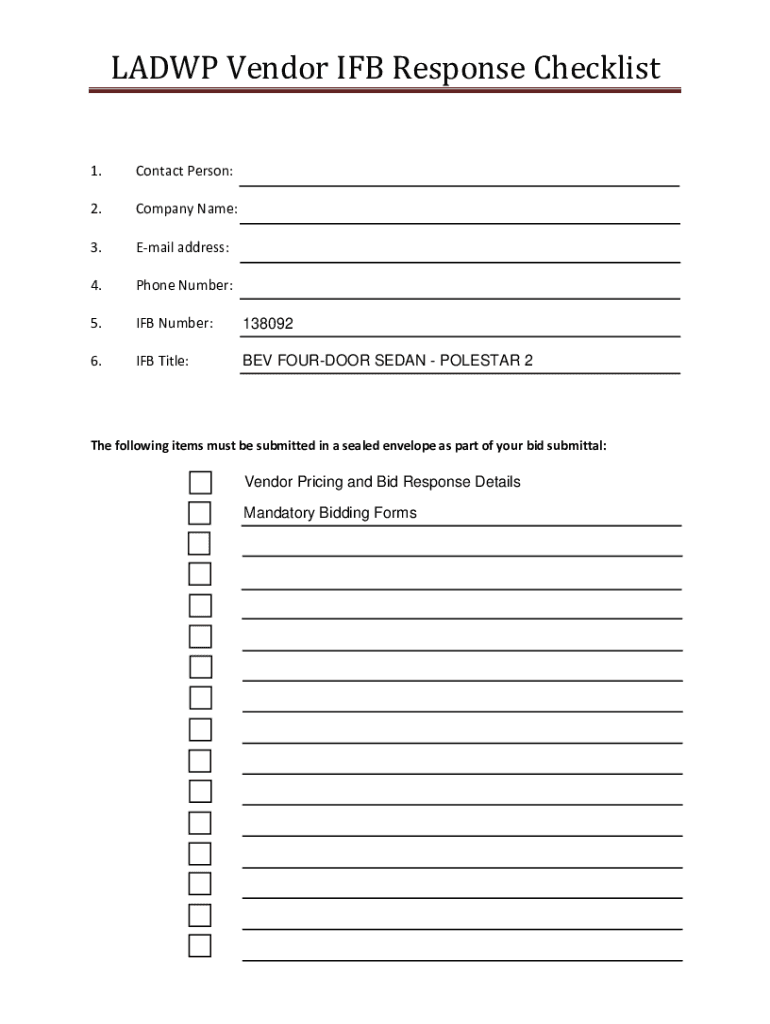 LADWP Vendor IFB Response Checklist

1. Contact Person:

2. Company Name:

3. E-mail address:

4. Phone Number:

5. IFB Number: 138092

6. IFB Title: BEV FOUR-DOOR SEDAN - POLESTAR 2

The following items must be submitted in a sealed envelope as part of your bid submittal:

Vendor Pricing and Bid Response Details

Mandatory Bidding Forms